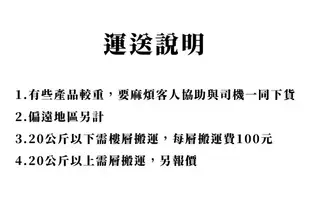 運送說明

1.有些產品較重，要麻煩客人協助與司機一同下貨

2.偏遠地區另計

3.20公斤以下需樓層搬運，每層搬運費100元

4.20公斤以上需層搬運，另報價